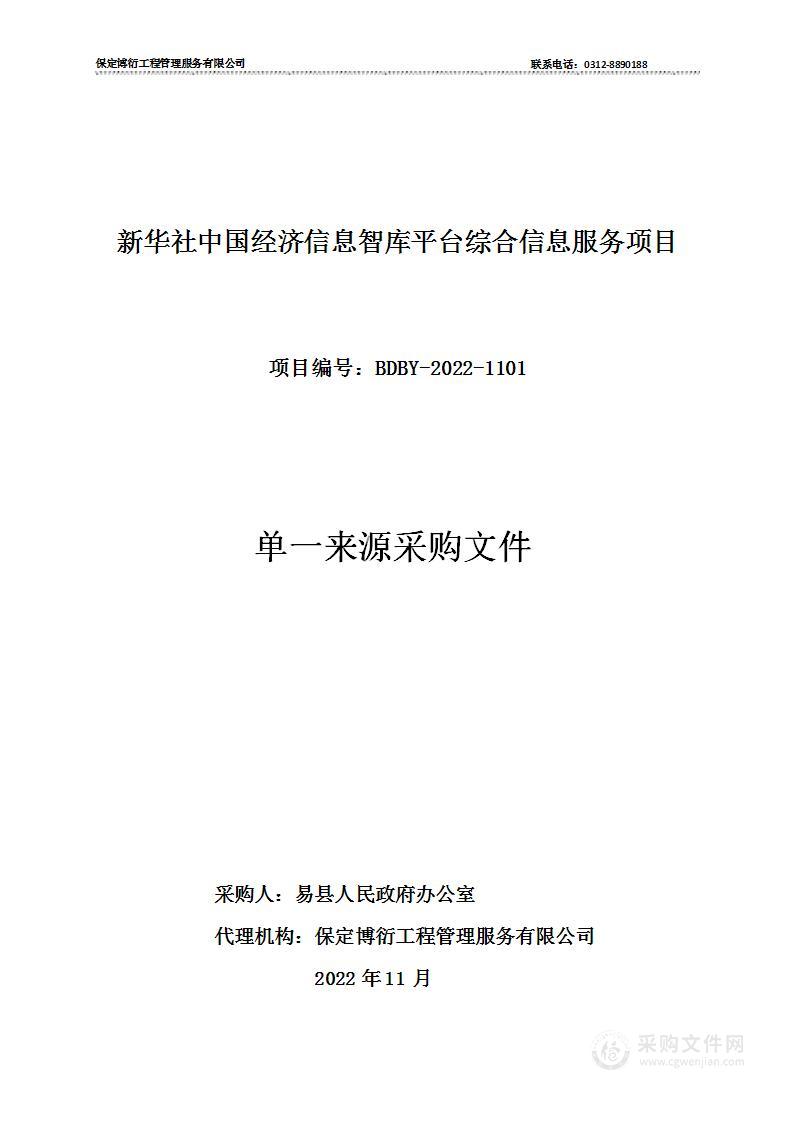 保定博衍工程管理服务有限公司 联系电话：0312-8890188

新华社中国经济信息智库平台综合信息服务项目

项目编号：BDBY-2022-1101

单一来源采购文件

采购人：易县人民政府办公室

代理机构：保定博衍工程管理服务有限公司

2022 年 11 月

采购文件网
www.cgwenjian.com